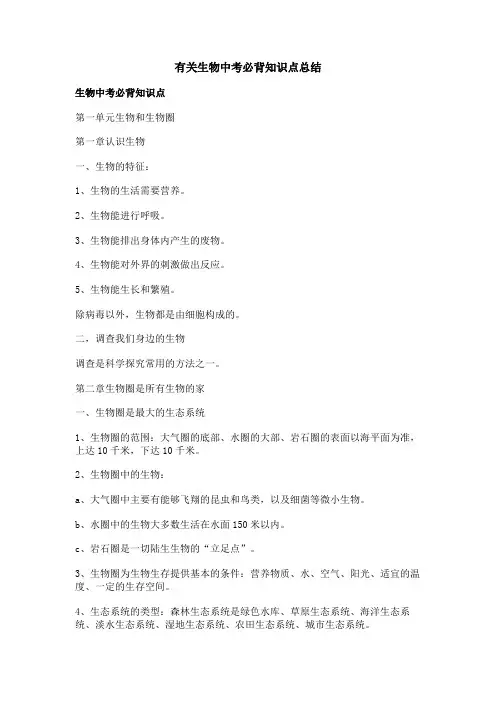 有关生物中考必背知识点总结

生物中考必背知识点

第一单元生物和生物圈

第一章认识生物

一、生物的特征：

1、生物的生活需要营养。

2、生物能进行呼吸。

3、生物能排出身体内产生的废物。

4、生物能对外界的刺激做出反应。

5、生物能生长和繁殖。

除病毒以外，生物都是由细胞构成的。

二，调查我们身边的生物

调查是科学探究常用的方法之一。

第二章生物圈是所有生物的家

一、生物圈是最大的生态系统

1、生物圈的范围：大气圈的底部、水圈的大部、岩石圈的表面以海平面为准，上达 10 千米，下达 10 千米。

2、生物圈中的生物：

a、大气圈中主要有能够飞翔的昆虫和鸟类，以及细菌等微小生物。

b、水圈中的生物大多数生活在水面 150 米以内。

c、岩石圈是一切陆生生物的“立足点”。

3、生物圈为生物生存提供基本的条件：营养物质、水、空气、阳光、适宜的温度、一定的生存空间。

4、生态系统的类型：森林生态系统是绿色水库、草原生态系统、海洋生态系统、淡水生态系统、湿地生态系统、农田生态系统、城市生态系统。